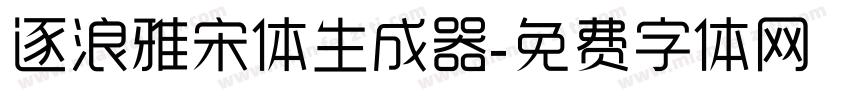 逐浪雅宋体生成器-免费字体网